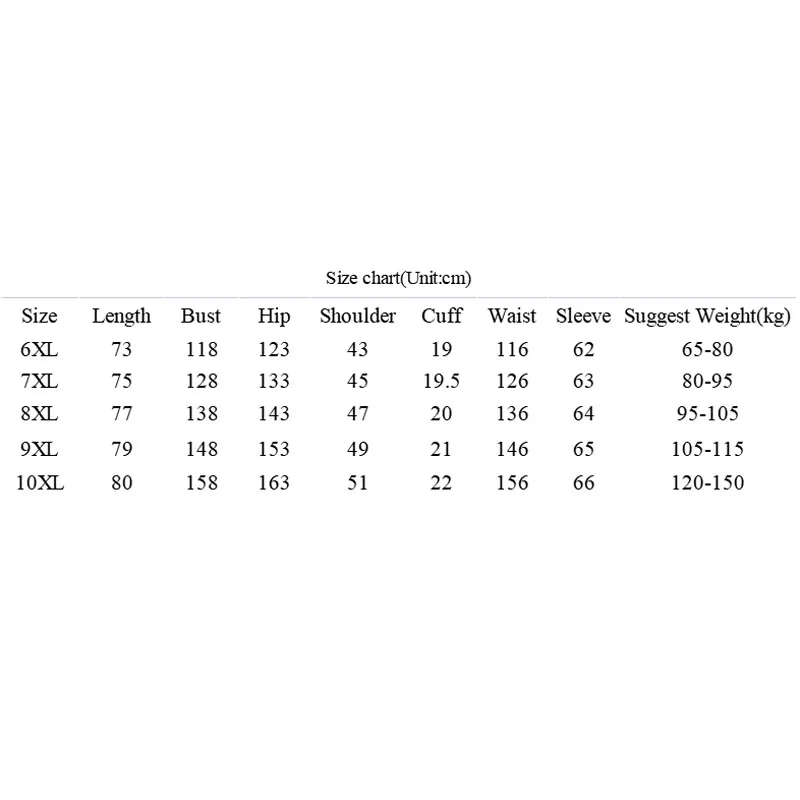 Size chart(Unit:cm)

| Size | Length | Bust | Hip | Shoulder | Cuff | Waist | Sleeve | Suggest Weight(kg) |
|---|---|---|---|---|---|---|---|---|
| 6XL | 73 | 118 | 123 | 43 | 19 | 116 | 62 | 65-80 |
| 7XL | 75 | 128 | 133 | 45 | 19.5 | 126 | 63 | 80-95 |
| 8XL | 77 | 138 | 143 | 47 | 20 | 136 | 64 | 95-105 |
| 9XL | 79 | 148 | 153 | 49 | 21 | 146 | 65 | 105-115 |
| 10XL | 80 | 158 | 163 | 51 | 22 | 156 | 66 | 120-150 |